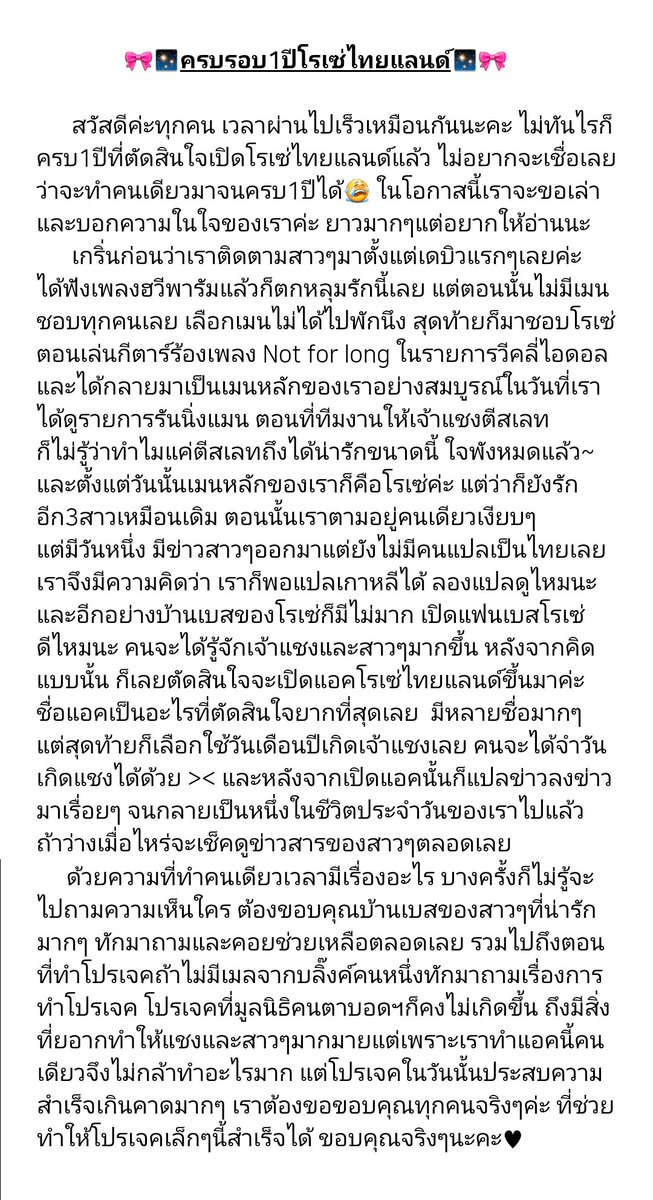 🎀🎆ครบรอบ1ปีโรเซ่ไทยแลนด์🎆🎀

สวัสดีค่ะทุกคน เวลาผ่านไปเร็วเหมือนกันนะคะ ไม่ทันไรก็ครบ1ปีที่ตัดสินใจเปิดโรเซ่ไทยแลนด์แล้ว ไม่อยากจะเชื่อเลยว่าจะทำคนเดียวมาจนครบ1ปีได้😭 ในโอกาสนี้เราจะขอเล่าและบอกความในใจของเราค่ะ ยาวมากๆแต่อยากให้อ่านนะ

เกริ่นก่อนว่าเราติดตามสาวๆมาตั้งแต่เดบิวแรกๆเลยค่ะ ได้ฟังเพลงฮวีพารัมแล้วก็ตกหลุมรักนี้เลย แต่ตอนนั้นไม่มีเมน ชอบทุกคนเลย เลือกเมนไม่ได้ไปพักนึง สุดท้ายก็มาชอบโรเซ่ตอนเล่นกีตาร์ร้องเพลง Not for long ในรายการวีคลี่ไอดอล และได้กลายมาเป็นเมนหลักของเราอย่างสมบูรณ์ในวันที่เราได้ดูรายการรันนิ่งแมน ตอนที่ทีมงานให้เจ้าแชงตีสเลท ก็ไม่รู้ว่าทำไมแค่ตีสเลทถึงได้น่ารักขนาดนี้ ใจพังหมดแล้ว~ และตั้งแต่วันนั้นเมนหลักของเราก็คือโรเซ่ค่ะ แต่ว่าก็ยังรักอีก3สาวเหมือนเดิม ตอนนั้นเราตามอยู่คนเดียวเงียบๆ แต่มีวันหนึ่ง มีข่าวสาวๆออกมาแต่ยังไม่มีคนแปลเป็นไทยเลย เราจึงมีความคิดว่า เราก็พอแปลเกาหลีได้ ลองแปลดูไหมนะ และอีกอย่างบ้านเบสของโรเซ่ก็มีไม่มาก เปิดแฟนเบสโรเซ่ดีไหมนะ คนจะได้รู้จักเจ้าแชงและสาวๆมากขึ้น หลังจากคิดแบบนั้น ก็เลยตัดสินใจจะเปิดแอคโรเซ่ไทยแลนด์ขึ้นมาค่ะ ชื่อแอคเป็นอะไรที่ตัดสินใจยากที่สุดเลย มีหลายชื่อมากๆ แต่สุดท้ายก็เลือกใช้วันเดือนปีเกิดเจ้าแชงเลย คนจะได้จำวันเกิดแชงได้ด้วย >< และหลังจากเปิดแอคนั้นก็แปลข่าวลงข่าวมาเรื่อยๆ จนกลายเป็นหนึ่งในชีวิตประจำวันของเราไปแล้ว ถ้าว่างเมื่อไหร่จะเช็คดูข่าวสารของสาวๆตลอดเลย

ด้วยความที่ทำคนเดียวเวลามีเรื่องอะไร บางครั้งก็ไม่รู้จะไปถามความเห็นใคร ต้องขอบคุณบ้านเบสของสาวๆที่น่ารักมากๆ ทักมาถามและคอยช่วยเหลือตลอดเลย รวมไปถึงตอนที่ทำโปรเจคถ้าไม่มีเมลจากบลิ๊งค์คนหนึ่งทักมาถามเรื่องการทำโปรเจค โปรเจคที่มูลนิธิคนตาบอดฯก็คงไม่เกิดขึ้น ถึงมีสิ่งที่อยากทำให้แชงและสาวๆมากมายแต่เพราะเราทำแอคนี้คนเดียวจึงไม่กล้าทำอะไรมาก แต่โปรเจคในวันนั้นประสบความสำเร็จเกินคาดมากๆ เราต้องขอขอบคุณทุกคนจริงๆค่ะ ที่ช่วยทำให้โปรเจคเล็กๆนี้สำเร็จได้ ขอบคุณจริงๆนะคะ♥